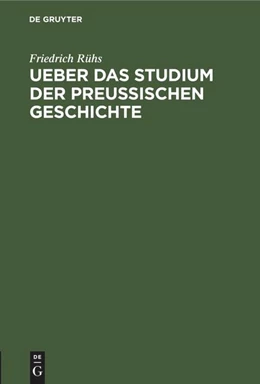 DE GRUYTER

Friedrich Rühs

UEBER DAS STUDIUM DER PREUSSISCHEN GESCHICHTE

DE G